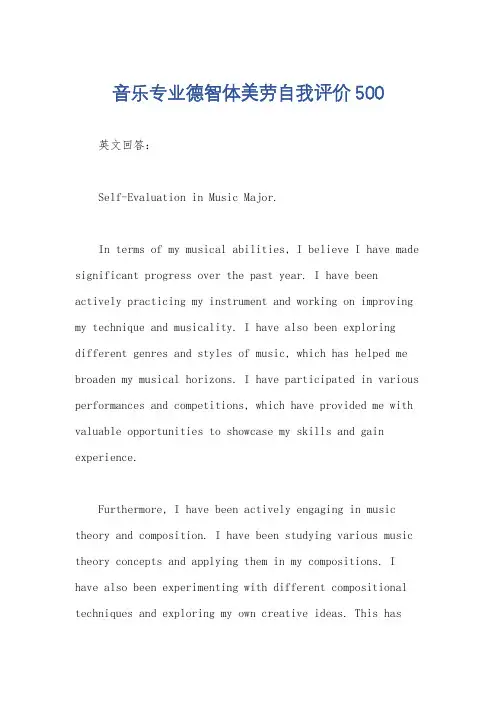 音乐专业德智体美劳自我评价500

英文回答：

Self-Evaluation in Music Major.

In terms of my musical abilities, I believe I have made significant progress over the past year. I have been actively practicing my instrument and working on improving my technique and musicality. I have also been exploring different genres and styles of music, which has helped me broaden my musical horizons. I have participated in various performances and competitions, which have provided me with valuable opportunities to showcase my skills and gain experience.

Furthermore, I have been actively engaging in music theory and composition. I have been studying various music theory concepts and applying them in my compositions. I have also been experimenting with different compositional techniques and exploring my own creative ideas. This has